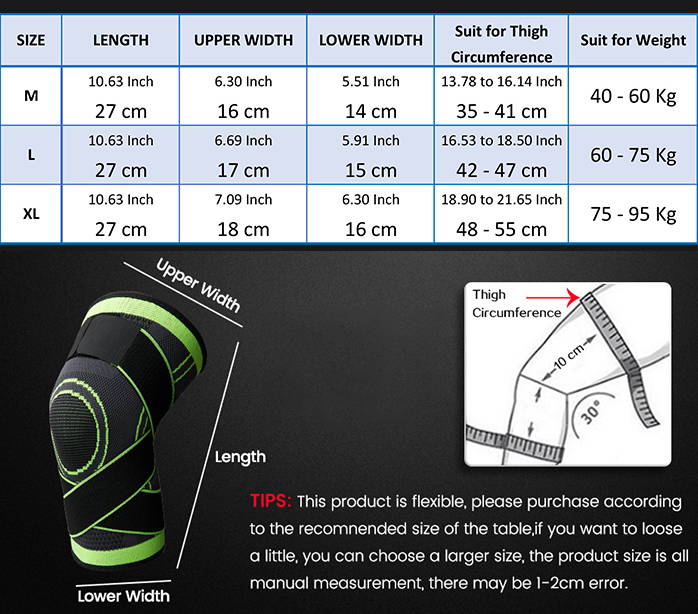 | SIZE | LENGTH | UPPER WIDTH | LOWER WIDTH | Suit for Thigh Circumference | Suit for Weight |
|---|---|---|---|---|---|
| M | 10.63 Inch 27 cm | 6.30 Inch 16 cm | 5.51 Inch 14 cm | 13.78 to 16.14 Inch 35 - 41 cm | 40 - 60 Kg |
| L | 10.63 Inch 27 cm | 6.69 Inch 17 cm | 5.91 Inch 15 cm | 16.53 to 18.50 Inch 42 - 47 cm | 60 - 75 Kg |
| XL | 10.63 Inch 27 cm | 7.09 Inch 18 cm | 6.30 Inch 16 cm | 18.90 to 21.65 Inch 48 - 55 cm | 75 - 95 Kg |

Upper Width

Length

Lower Width

Thigh Circumference

10 cm

30°

TIPS: This product is flexible, please purchase according to the recomnended size of the table,if you want to loose a little, you can choose a larger size, the product size is all manual measurement, there may be 1-2cm error.